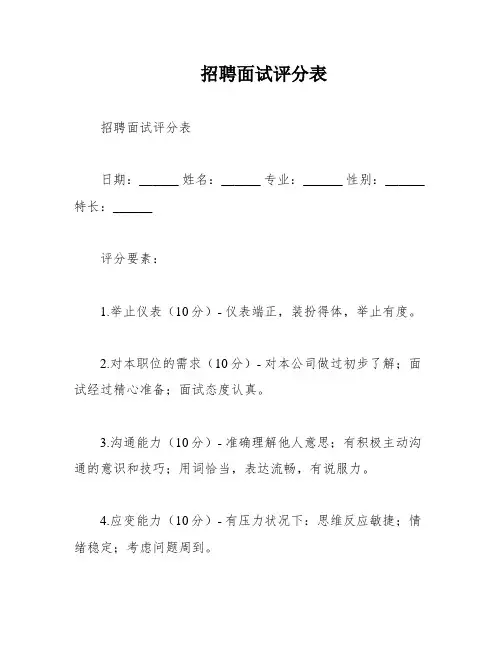 招聘面试评分表

招聘面试评分表

日期：______ 姓名：______ 专业：______ 性别：______ 特长：______

评分要素：

1.举止仪表（10分）- 仪表端正，装扮得体，举止有度。

2.对本职位的需求（10分）- 对本公司做过初步了解；面试经过精心准备；面试态度认真。

3.沟通能力（10分）- 准确理解他人意思；有积极主动沟通的意识和技巧；用词恰当，表达流畅，有说服力。

4.应变能力（10分）- 有压力状况下：思维反应敏捷；情绪稳定；考虑问题周到。